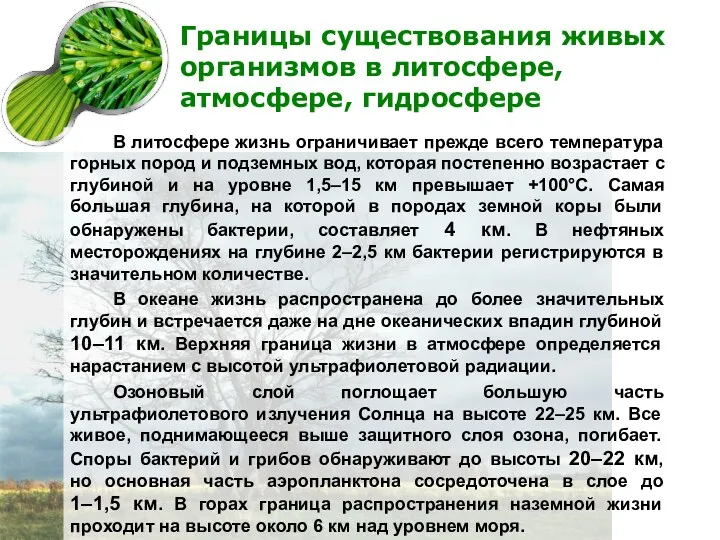 Границы существования живых организмов в литосфере, атмосфере, гидросфере

В литосфере жизнь ограничивает прежде всего температура горных пород и подземных вод, которая постепенно возрастает с глубиной и на уровне 1,5–15 км превышает +100°С. Самая большая глубина, на которой в породах земной коры были обнаружены бактерии, составляет 4 км. В нефтяных месторождениях на глубине 2–2,5 км бактерии регистрируются в значительном количестве.

В океане жизнь распространена до более значительных глубин и встречается даже на дне океанических впадин глубиной 10–11 км. Верхняя граница жизни в атмосфере определяется нарастанием с высотой ультрафиолетовой радиации.

Озоновый слой поглощает большую часть ультрафиолетового излучения Солнца на высоте 22–25 км. Все живое, поднимающееся выше защитного слоя озона, погибает. Споры бактерий и грибов обнаруживают до высоты 20–22 км, но основная часть аэропланктона сосредоточена в слое до 1–1,5 км. В горах граница распространения наземной жизни проходит на высоте около 6 км над уровнем моря.